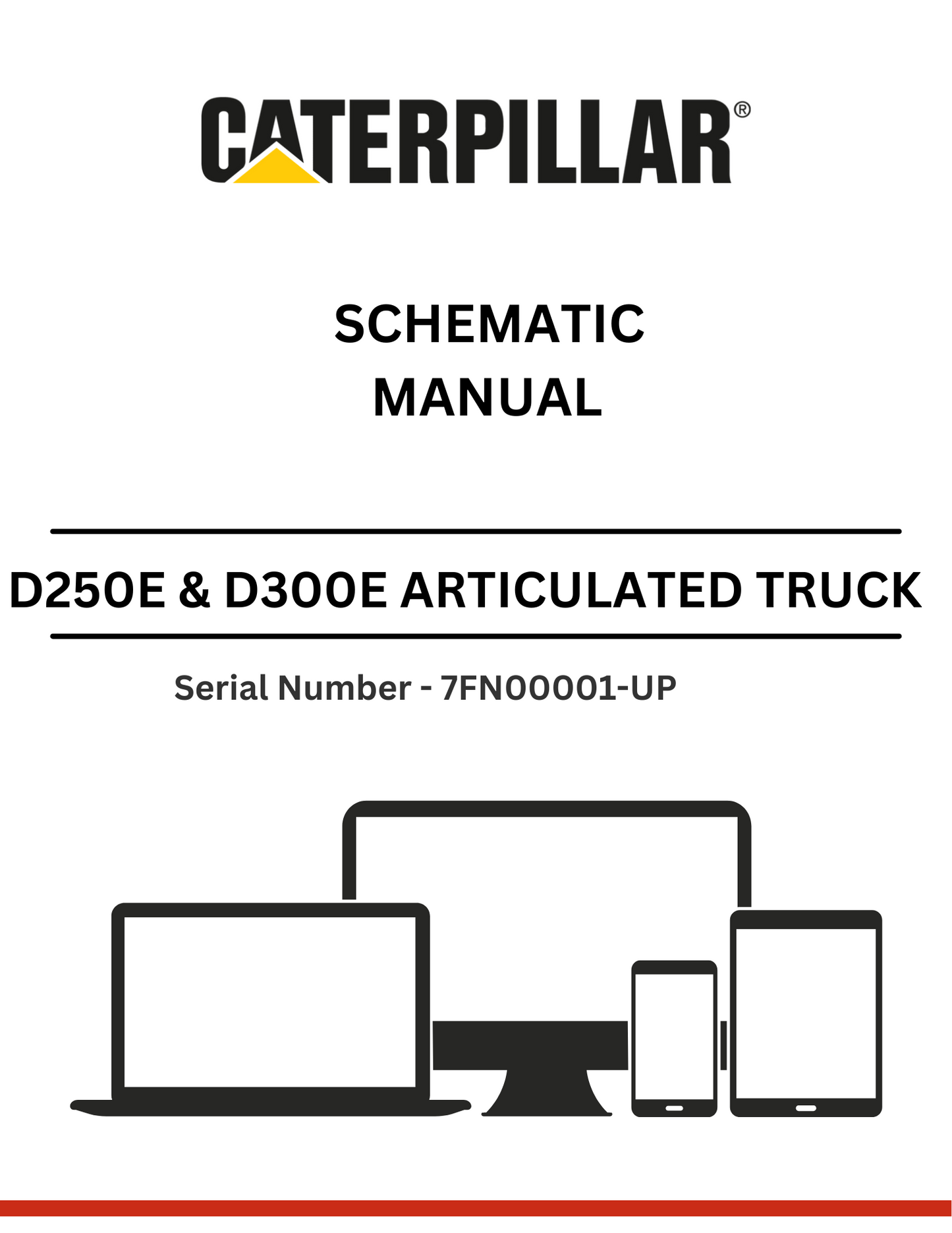 CATERPILLAR®

SCHEMATIC
MANUAL

D250E & D300E ARTICULATED TRUCK

Serial Number - 7FN00001-UP